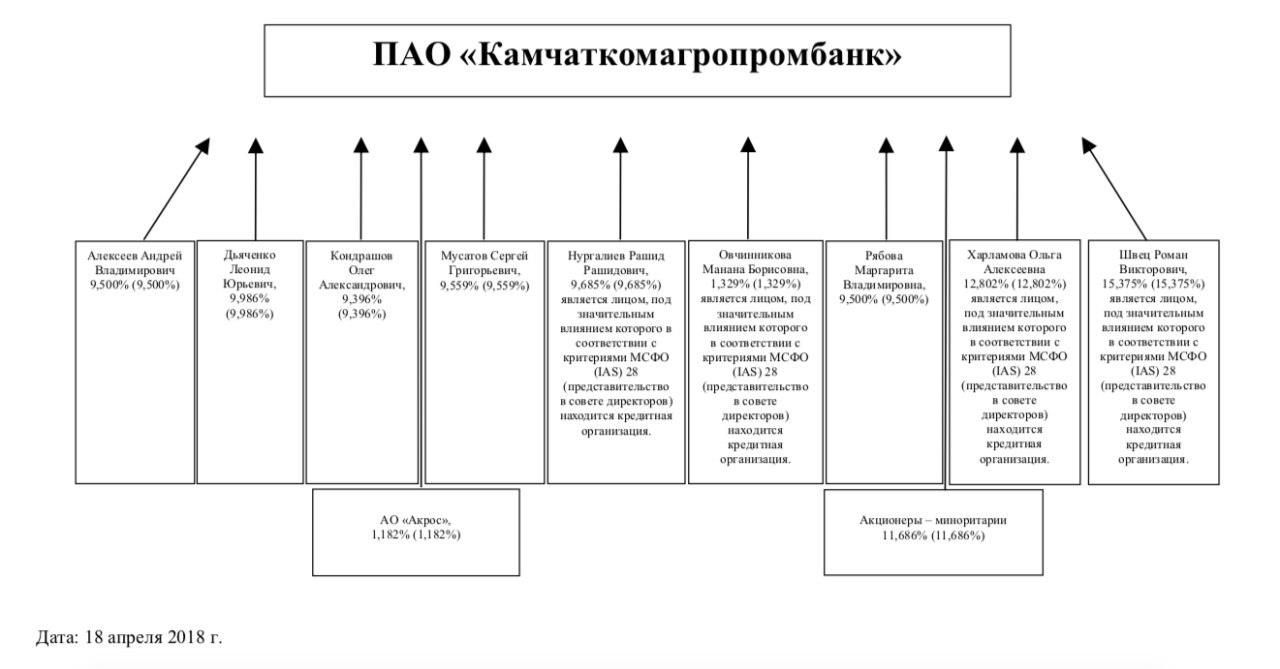 ПАО «Камчаткомагропромбанк»

Алексеев Андрей Владимирович 9,500% (9,500%)

Дьяченко Леонид Юрьевич, 9,986% (9,986%)

Кондрашов Олег Александрович, 9,396% (9,396%)

Мусатов Сергей Григорьевич, 9,559% (9,559%)

Нургалиев Рашид Рашидович, 9,685% (9,685%) является лицом, под значительным влиянием которого в соответствии с критериями МСФО (IAS) 28 (представительство в совете директоров) находится кредитная организация.

Овчинникова Манана Борисовна, 1,329% (1,329%) является лицом, под значительным влиянием которого в соответствии с критериями МСФО (IAS) 28 (представительство в совете директоров) находится кредитная организация.

Рябова Маргарита Владимировна, 9,500% (9,500%)

Харламова Ольга Алексеевна 12,802% (12,802%) является лицом, под значительным влиянием которого в соответствии с критериями МСФО (IAS) 28 (представительство в совете директоров) находится кредитная организация.

Швец Роман Викторович, 15,375% (15,375%) является лицом, под значительным влиянием которого в соответствии с критериями МСФО (IAS) 28 (представительство в совете директоров) находится кредитная организация.

АО «Акрос», 1,182% (1,182%)

Акционеры – миноритарии 11,686% (11,686%)

Дата: 18 апреля 2018 г.